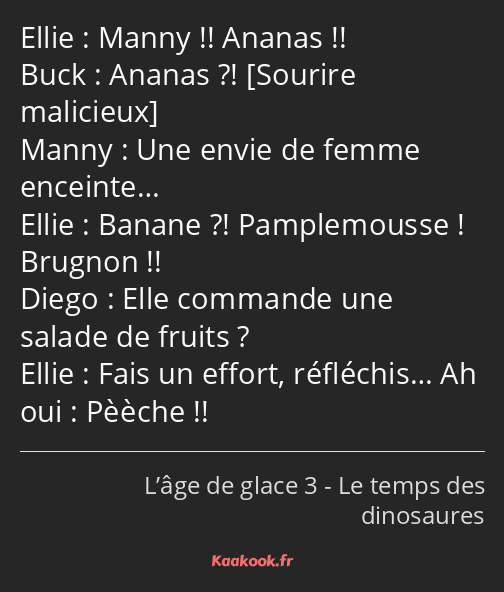 Ellie : Manny !! Ananas !!
Buck : Ananas ?! [Sourire malicieux]
Manny : Une envie de femme enceinte…
Ellie : Banane ?! Pamplemousse ! Brugnon !!
Diego : Elle commande une salade de fruits ?
Ellie : Fais un effort, réfléchis… Ah oui : Pèèche !!

L’âge de glace 3 - Le temps des dinosaures

Kaakook.fr